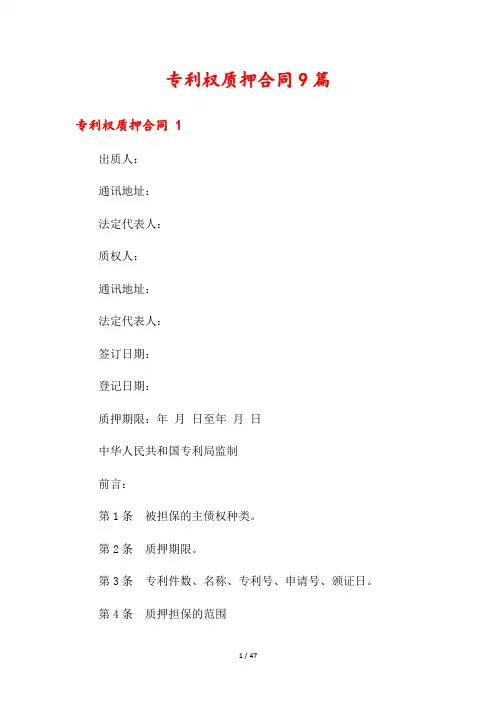 专利权质押合同9篇

专利权质押合同 1

出质人：

通讯地址：

法定代表人：

质权人：

通讯地址：

法定代表人：

签订日期：

登记日期：

质押期限：年 月 日至年 月 日

中华人民共和国专利局监制

前言：

第1条 被担保的主债权种类。

第2条 质押期限。

第3条 专利件数、名称、专利号、申请号、颁证日。

第4条 质押担保的范围

1 / 47